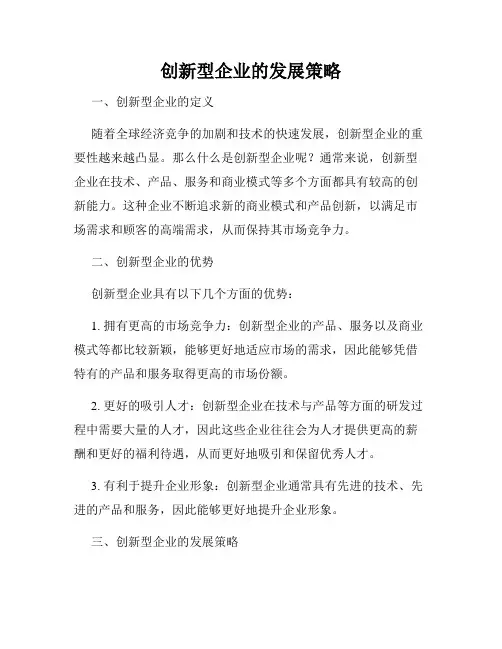 创新型企业的发展策略

一、创新型企业的定义

随着全球经济竞争的加剧和技术的快速发展，创新型企业的重要性越来越凸显。那么什么是创新型企业呢？通常来说，创新型企业在技术、产品、服务和商业模式等多个方面都具有较高的创新能力。这种企业不断追求新的商业模式和产品创新，以满足市场需求和顾客的高端需求，从而保持其市场竞争力。

二、创新型企业的优势

创新型企业具有以下几个方面的优势：

1. 拥有更高的市场竞争力：创新型企业的产品、服务以及商业模式等都比较新颖，能够更好地适应市场的需求，因此能够凭借特有的产品和服务取得更高的市场份额。

2. 更好的吸引人才：创新型企业在技术与产品等方面的研发过程中需要大量的人才，因此这些企业往往会为人才提供更高的薪酬和更好的福利待遇，从而更好地吸引和保留优秀人才。

3. 有利于提升企业形象：创新型企业通常具有先进的技术、先进的产品和服务，因此能够更好地提升企业形象。

三、创新型企业的发展策略